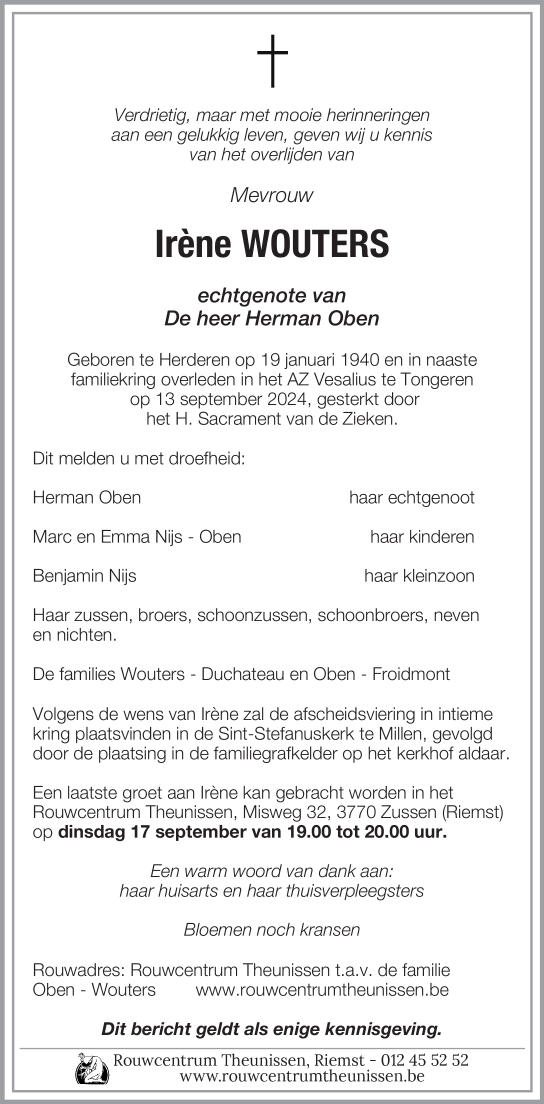 Verdrietig, maar met mooie herinneringen aan een gelukkig leven, geven wij u kennis van het overlijden van

Mevrouw

Irène WOUTERS

echtgenote van
De heer Herman Oben

Geboren te Herderen op 19 januari 1940 en in naaste familiekring overleden in het AZ Vesalius te Tongeren op 13 september 2024, gesterkt door het H. Sacrament van de Zieken.

Dit melden u met droefheid:

Herman Oben haar echtgenoot

Marc en Emma Nijs - Oben haar kinderen

Benjamin Nijs haar kleinzoon

Haar zussen, broers, schoonzussen, schoonbroers, neven en nichten.

De families Wouters - Duchateau en Oben - Froidmont

Volgens de wens van Irène zal de afscheidsviering in intieme kring plaatsvinden in de Sint-Stefanuskerk te Millen, gevolgd door de plaatsing in de familiegrafkelder op het kerkhof aldaar.

Een laatste groet aan Irène kan gebracht worden in het Rouwcentrum Theunissen, Misweg 32, 3770 Zussen (Riemst) op dinsdag 17 september van 19.00 tot 20.00 uur.

Een warm woord van dank aan:
haar huisarts en haar thuisverpleegsters

Bloemen noch kransen

Rouwadres: Rouwcentrum Theunissen t.a.v. de familie Oben - Wouters www.rouwcentrumtheunissen.be

Dit bericht geldt als enige kennisgeving.

Rouwcentrum Theunissen, Riemst - 012 45 52 52
www.rouwcentrumtheunissen.be